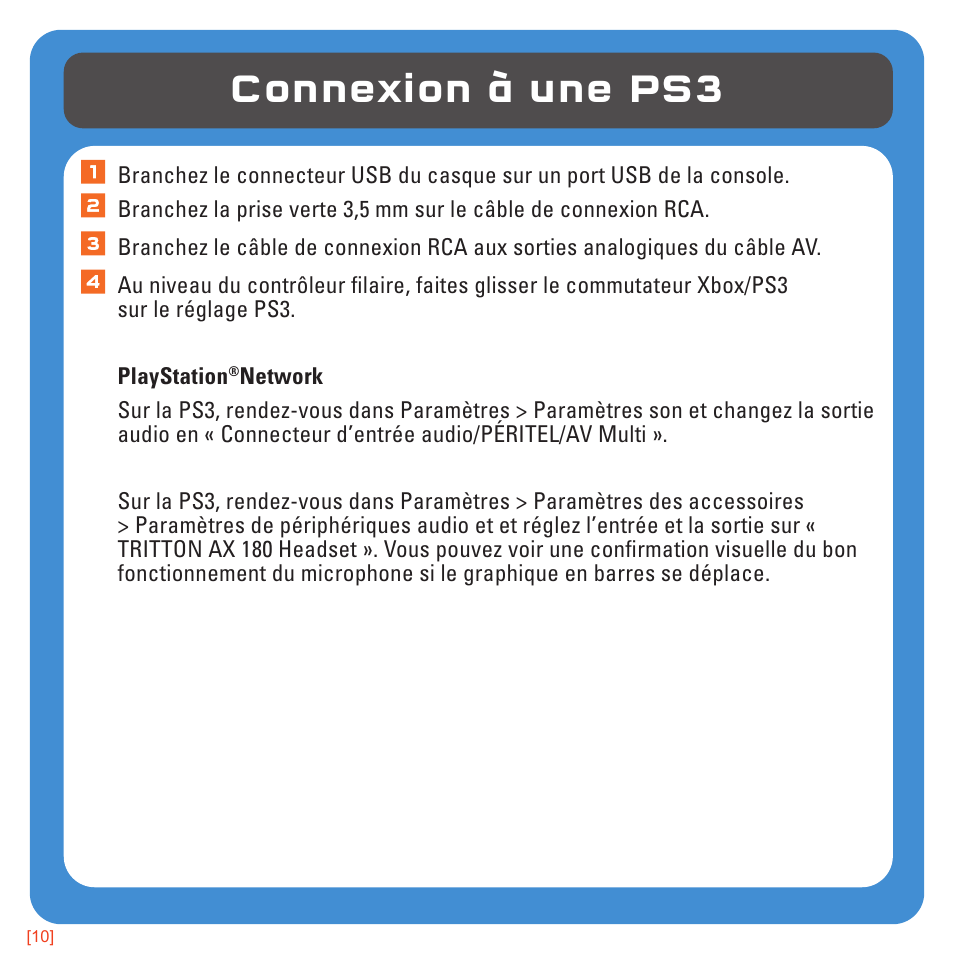 Connexion à une PS3

1 Branchez le connecteur USB du casque sur un port USB de la console.

2 Branchez la prise verte 3,5 mm sur le câble de connexion RCA.

3 Branchez le câble de connexion RCA aux sorties analogiques du câble AV.

4 Au niveau du contrôleur filaire, faites glisser le commutateur Xbox/PS3 sur le réglage PS3.

PlayStation®Network

Sur la PS3, rendez-vous dans Paramètres > Paramètres son et changez la sortie audio en « Connecteur d'entrée audio/PÉRITEL/AV Multi ».

Sur la PS3, rendez-vous dans Paramètres > Paramètres des accessoires > Paramètres de périphériques audio et et réglez l'entrée et la sortie sur « TRITTON AX 180 Headset ». Vous pouvez voir une confirmation visuelle du bon fonctionnement du microphone si le graphique en barres se déplace.

[10]